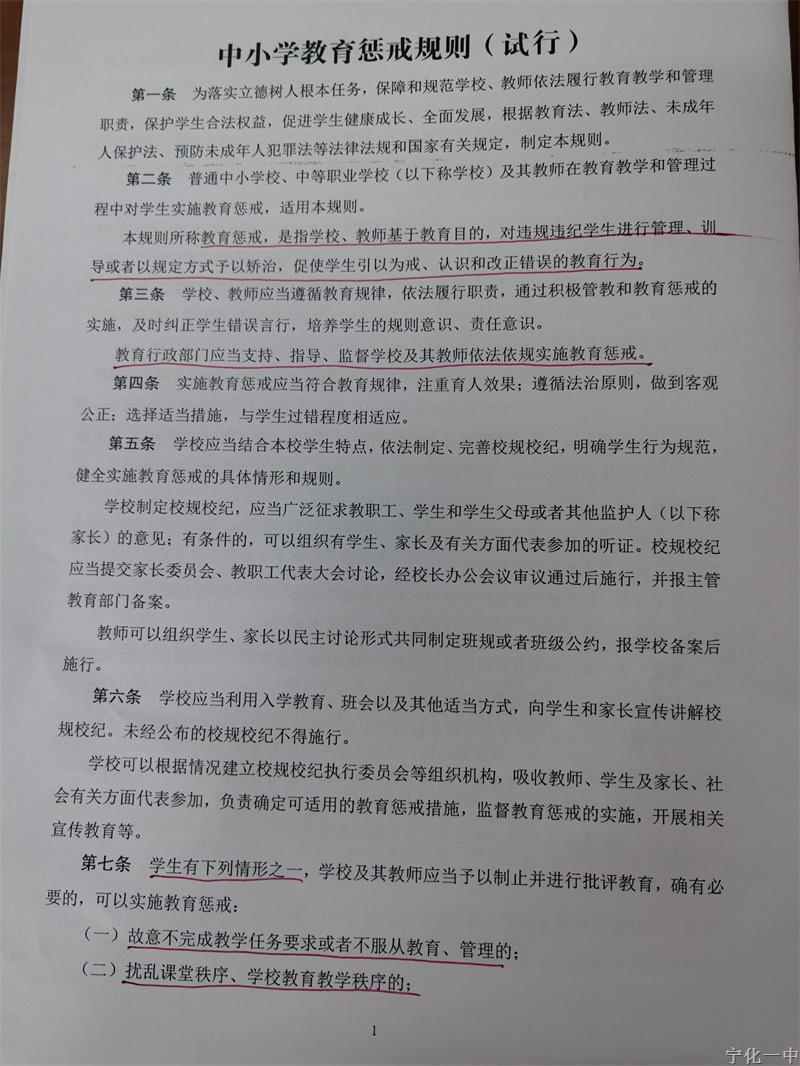 中小学教育惩戒规则（试行）

第一条　为落实立德树人根本任务，保障和规范学校、教师依法履行教育教学和管理职责，保护学生合法权益，促进学生健康成长、全面发展，根据教育法、教师法、未成年人保护法、预防未成年人犯罪法等法律法规和国家有关规定，制定本规则。

第二条　普通中小学校、中等职业学校（以下称学校）及其教师在教育教学和管理过程中对学生实施教育惩戒，适用本规则。

本规则所称教育惩戒，是指学校、教师基于教育目的，对违规违纪学生进行管理、训导或者以规定方式予以矫治，促使学生引以为戒、认识和改正错误的教育行为。

第三条　学校、教师应当遵循教育规律，依法履行职责，通过积极管教和教育惩戒的实施，及时纠正学生错误言行，培养学生的规则意识、责任意识。

教育行政部门应当支持、指导、监督学校及其教师依法依规实施教育惩戒。

第四条　实施教育惩戒应当符合教育规律，注重育人效果；遵循法治原则，做到客观公正；选择适当措施，与学生过错程度相适应。

第五条　学校应当结合本校学生特点，依法制定、完善校规校纪，明确学生行为规范，健全实施教育惩戒的具体情形和规则。

学校制定校规校纪，应当广泛征求教职工、学生和学生父母或者其他监护人（以下称家长）的意见；有条件的，可以组织有学生、家长及有关方面代表参加的听证。校规校纪应当提交家长委员会、教职工代表大会讨论，经校长办公会议审议通过后施行，并报主管教育部门备案。

教师可以组织学生、家长以民主讨论形式共同制定班规或者班级公约，报学校备案后施行。

第六条　学校应当利用入学教育、班会以及其他适当方式，向学生和家长宣传讲解校规校纪。未经公布的校规校纪不得施行。

学校可以根据情况建立校规校纪执行委员会等组织机构，吸收教师、学生及家长、社会有关方面代表参加，负责确定可适用的教育惩戒措施，监督教育惩戒的实施，开展相关宣传教育等。

第七条　学生有下列情形之一，学校及其教师应当予以制止并进行批评教育，确有必要的，可以实施教育惩戒：

（一）故意不完成教学任务要求或者不服从教育、管理的；

（二）扰乱课堂秩序、学校教育教学秩序的；

1

宁化一中